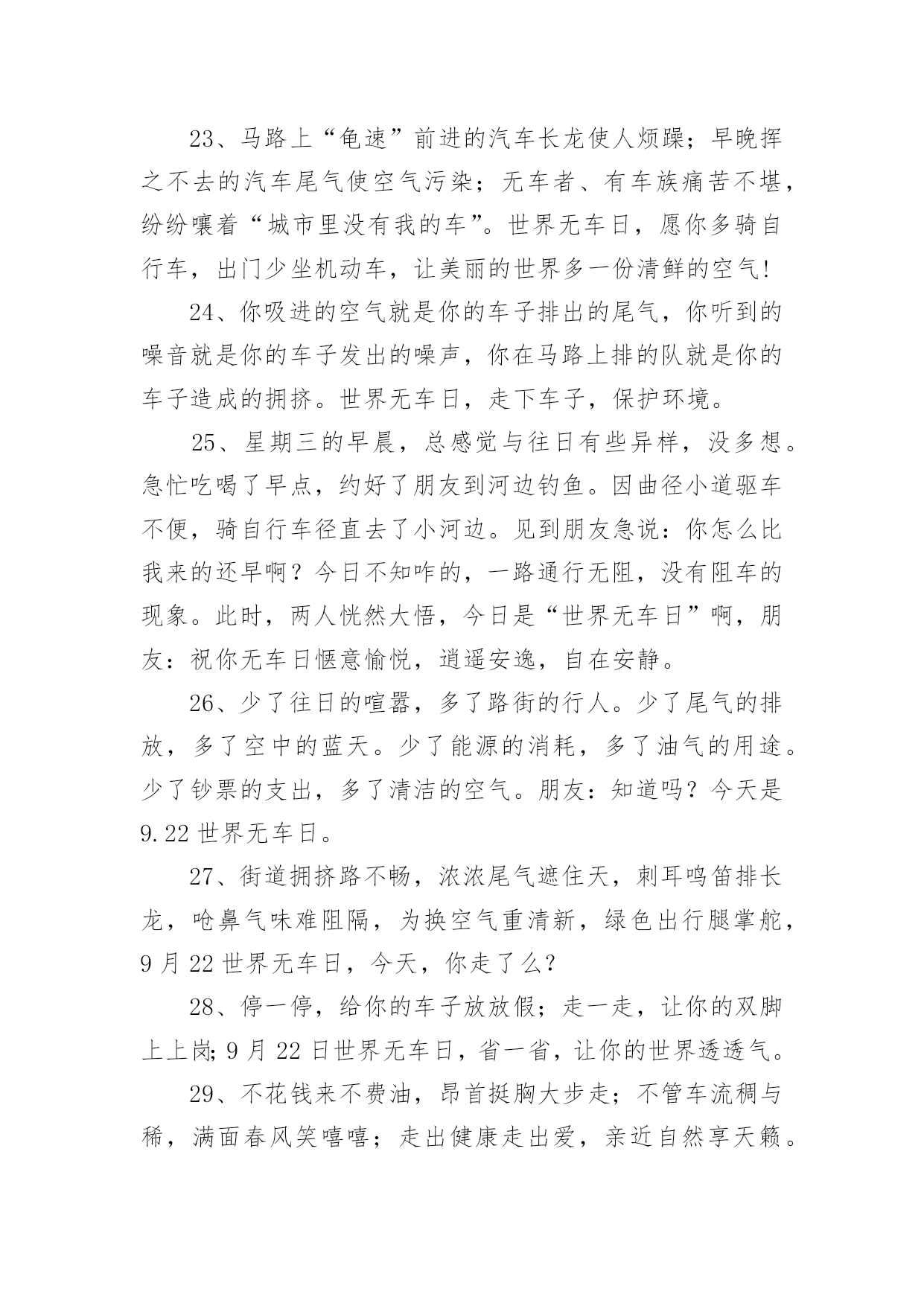 23、马路上“龟速”前进的汽车长龙使人烦躁；早晚挥之不去的汽车尾气使空气污染；无车者、有车族痛苦不堪，纷纷嚷着“城市里没有我的车”。世界无车日，愿你多骑自行车，出门少坐机动车，让美丽的世界多一份清鲜的空气！

24、你吸进的空气就是你的车子排出的尾气，你听到的噪音就是你的车子发出的噪声，你在马路上排的队就是你的车子造成的拥挤。世界无车日，走下车子，保护环境。

25、星期三的早晨，总感觉与往日有些异样，没多想。急忙吃喝了早点，约好了朋友到河边钓鱼。因曲径小道驱车不便，骑自行车径直去了小河边。见到朋友急说：你怎么比我来的还早啊？今日不知咋的，一路通行无阻，没有阻车的现象。此时，两人恍然大悟，今日是“世界无车日”啊，朋友：祝你无车日惬意愉悦，逍遥安逸，自在安静。

26、少了往日的喧嚣，多了路街的行人。少了尾气的排放，多了空中的蓝天。少了能源的消耗，多了油气的用途。少了钞票的支出，多了清洁的空气。朋友：知道吗？今天是9.22世界无车日。

27、街道拥挤路不畅，浓浓尾气遮住天，刺耳鸣笛排长龙，呛鼻气味难阻隔，为换空气重清新，绿色出行腿掌舵，9月22世界无车日，今天，你走了么？

28、停一停，给你的车子放放假；走一走，让你的双脚上上岗；9月22日世界无车日，省一省，让你的世界透透气。

29、不花钱来不费油，昂首挺胸大步走；不管车流稠与稀，满面春风笑嘻嘻；走出健康走出爱，亲近自然享天籁。